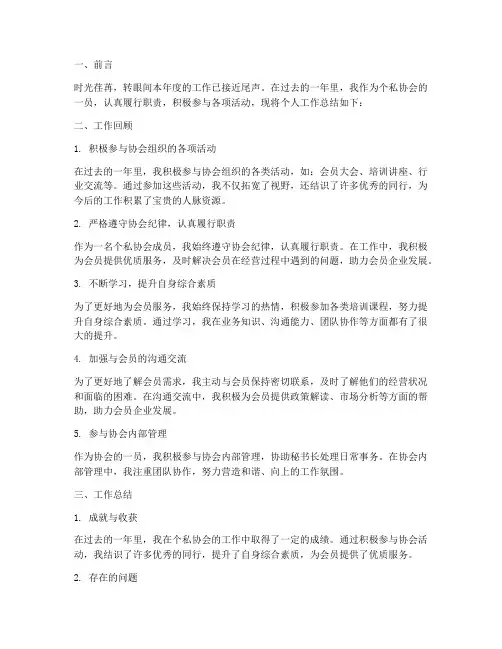 一、前言

时光荏苒，转眼间本年度的工作已接近尾声。在过去的一年里，我作为个私协会的一员，认真履行职责，积极参与各项活动，现将个人工作总结如下：

二、工作回顾

1. 积极参与协会组织的各项活动

在过去的一年里，我积极参与协会组织的各类活动，如：会员大会、培训讲座、行业交流等。通过参加这些活动，我不仅拓宽了视野，还结识了许多优秀的同行，为今后的工作积累了宝贵的人脉资源。

2. 严格遵守协会纪律，认真履行职责

作为一名个私协会成员，我始终遵守协会纪律，认真履行职责。在工作中，我积极为会员提供优质服务，及时解决会员在经营过程中遇到的问题，助力会员企业发展。

3. 不断学习，提升自身综合素质

为了更好地为会员服务，我始终保持学习的热情，积极参加各类培训课程，努力提升自身综合素质。通过学习，我在业务知识、沟通能力、团队协作等方面都有了很大的提升。

4. 加强与会员的沟通交流

为了更好地了解会员需求，我主动与会员保持密切联系，及时了解他们的经营状况和面临的困难。在沟通交流中，我积极为会员提供政策解读、市场分析等方面的帮助，助力会员企业发展。

5. 参与协会内部管理

作为协会的一员，我积极参与协会内部管理，协助秘书长处理日常事务。在协会内部管理中，我注重团队协作，努力营造和谐、向上的工作氛围。

三、工作总结

1. 成就与收获

在过去的一年里，我在个私协会的工作中取得了一定的成绩。通过积极参与协会活动，我结识了许多优秀的同行，提升了自身综合素质，为会员提供了优质服务。

2. 存在的问题